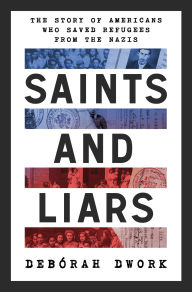 THE STORY OF AMERICANS WHO SAVED REFUGEES FROM THE NAZIS

SAINTS AND LIARS

DEBÓRAH DWORK